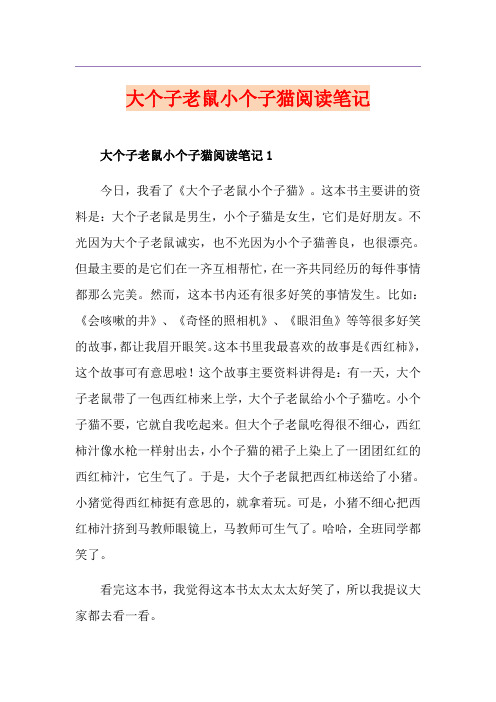 大个子老鼠小个子猫阅读笔记

大个子老鼠小个子猫阅读笔记 1

今日，我看了《大个子老鼠小个子猫》。这本书主要讲的资料是：大个子老鼠是男生，小个子猫是女生，它们是好朋友。不光因为大个子老鼠诚实，也不光因为小个子猫善良，也很漂亮。但最主要的是它们在一齐互相帮忙，在一齐共同经历的每件事情都那么完美。然而，这本书内还有很多好笑的事情发生。比如：《会咳嗽的井》、《奇怪的照相机》、《眼泪鱼》等等很多好笑的故事，都让我眉开眼笑。这本书里我最喜欢的故事是《西红柿》，这个故事可有意思啦！这个故事主要资料讲得是：有一天，大个子老鼠带了一包西红柿来上学，大个子老鼠给小个子猫吃。小个子猫不要，它就自我吃起来。但大个子老鼠吃得很不细心，西红柿汁像水枪一样射出去，小个子猫的裙子上染上了一团团红红的西红柿汁，它生气了。于是，大个子老鼠把西红柿送给了小猪。小猪觉得西红柿挺有意思的，就拿着玩。可是，小猪不细心把西红柿汁挤到马教师眼镜上，马教师可生气了。哈哈，全班同学都笑了。

看完这本书，我觉得这本书太太太太好笑了，所以我提议大家都去看一看。